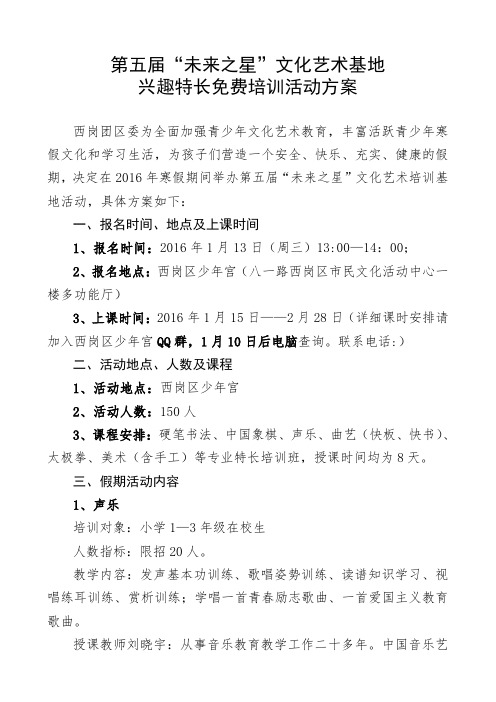 第五届“未来之星”文化艺术基地
兴趣特长免费培训活动方案

西岗团区委为全面加强青少年文化艺术教育，丰富活跃青少年寒假文化和学习生活，为孩子们营造一个安全、快乐、充实、健康的假期，决定在2016年寒假期间举办第五届“未来之星”文化艺术培训基地活动，具体方案如下：

一、报名时间、地点及上课时间

1、报名时间：2016年1月13日（周三）13:00—14：00；

2、报名地点：西岗区少年宫（八一路西岗区市民文化活动中心一楼多功能厅）

3、上课时间：2016年1月15日——2月28日（详细课时安排请加入西岗区少年宫QQ群，1月10日后电脑查询。联系电话：）

二、活动地点、人数及课程

1、活动地点：西岗区少年宫

2、活动人数：150人

3、课程安排：硬笔书法、中国象棋、声乐、曲艺（快板、快书）、太极拳、美术（含手工）等专业特长培训班，授课时间均为8天。

三、假期活动内容

1、声乐

培训对象：小学1—3年级在校生

人数指标：限招20人。

教学内容：发声基本功训练、歌唱姿势训练、读谱知识学习、视唱练耳训练、赏析训练；学唱一首青春励志歌曲、一首爱国主义教育歌曲。

授课教师刘晓宇：从事音乐教育教学工作二十多年。中国音乐艺